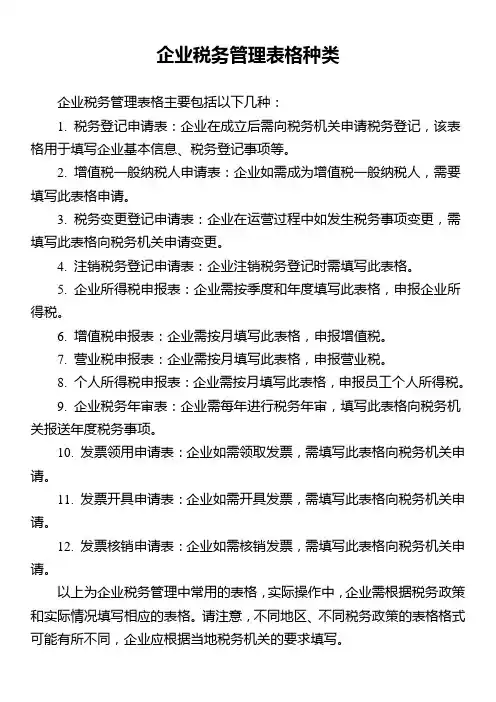 企业税务管理表格种类

企业税务管理表格主要包括以下几种：

1. 税务登记申请表：企业在成立后需向税务机关申请税务登记，该表格用于填写企业基本信息、税务登记事项等。

2. 增值税一般纳税人申请表：企业如需成为增值税一般纳税人，需要填写此表格申请。

3. 税务变更登记申请表：企业在运营过程中如发生税务事项变更，需填写此表格向税务机关申请变更。

4. 注销税务登记申请表：企业注销税务登记时需填写此表格。

5. 企业所得税申报表：企业需按季度和年度填写此表格，申报企业所得税。

6. 增值税申报表：企业需按月填写此表格，申报增值税。

7. 营业税申报表：企业需按月填写此表格，申报营业税。

8. 个人所得税申报表：企业需按月填写此表格，申报员工个人所得税。

9. 企业税务年审表：企业需每年进行税务年审，填写此表格向税务机关报送年度税务事项。

10. 发票领用申请表：企业如需领取发票，需填写此表格向税务机关申请。

11. 发票开具申请表：企业如需开具发票，需填写此表格向税务机关申请。

12. 发票核销申请表：企业如需核销发票，需填写此表格向税务机关申请。

以上为企业税务管理中常用的表格，实际操作中，企业需根据税务政策和实际情况填写相应的表格。请注意，不同地区、不同税务政策的表格格式可能有所不同，企业应根据当地税务机关的要求填写。